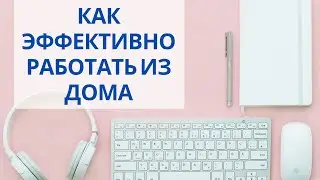 КАК ЭФФЕКТИВНО РАБОТАТЬ ИЗ ДОМА